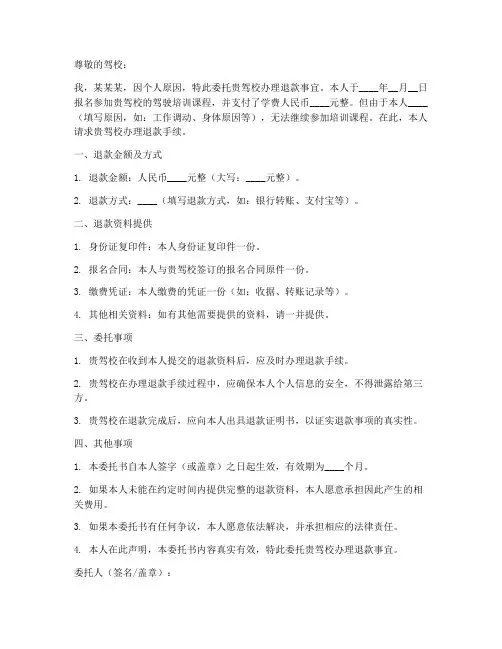 尊敬的驾校：

我，某某某，因个人原因，特此委托贵驾校办理退款事宜。本人于____年__月__日报名参加贵驾校的驾驶培训课程，并支付了学费人民币____元整。但由于本人____（填写原因，如：工作调动、身体原因等），无法继续参加培训课程。在此，本人请求贵驾校办理退款手续。

一、退款金额及方式

1. 退款金额：人民币____元整（大写：____元整）。

2. 退款方式：____（填写退款方式，如：银行转账、支付宝等）。

二、退款资料提供

1. 身份证复印件：本人身份证复印件一份。

2. 报名合同：本人与贵驾校签订的报名合同原件一份。

3. 缴费凭证：本人缴费的凭证一份（如：收据、转账记录等）。

4. 其他相关资料：如有其他需要提供的资料，请一并提供。

三、委托事项

1. 贵驾校在收到本人提交的退款资料后，应及时办理退款手续。

2. 贵驾校在办理退款手续过程中，应确保本人个人信息的安全，不得泄露给第三方。

3. 贵驾校在退款完成后，应向本人出具退款证明书，以证实退款事项的真实性。

四、其他事项

1. 本委托书自本人签字（或盖章）之日起生效，有效期为____个月。

2. 如果本人未能在约定时间内提供完整的退款资料，本人愿意承担因此产生的相关费用。

3. 如果本委托书有任何争议，本人愿意依法解决，并承担相应的法律责任。

4. 本人在此声明，本委托书内容真实有效，特此委托贵驾校办理退款事宜。

委托人（签名/盖章）：